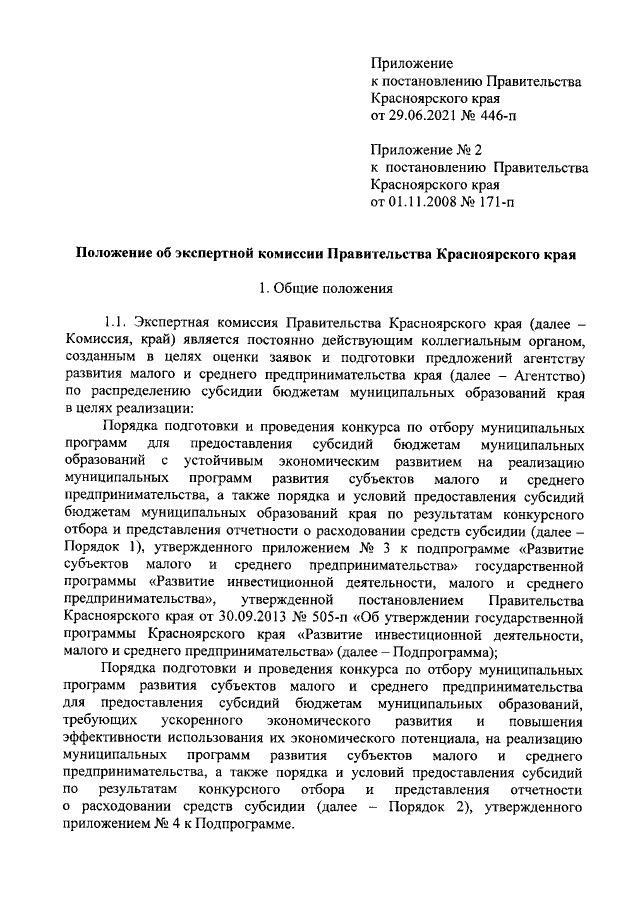 Приложение
к постановлению Правительства
Красноярского края
от 29.06.2021 № 446-п

Приложение № 2
к постановлению Правительства
Красноярского края
от 01.11.2008 № 171-п

Положение об экспертной комиссии Правительства Красноярского края

1. Общие положения

1.1. Экспертная комиссия Правительства Красноярского края (далее – Комиссия, край) является постоянно действующим коллегиальным органом, созданным в целях оценки заявок и подготовки предложений агентству развития малого и среднего предпринимательства края (далее – Агентство) по распределению субсидии бюджетам муниципальных образований края в целях реализации:

Порядка подготовки и проведения конкурса по отбору муниципальных программ для предоставления субсидий бюджетам муниципальных образований с устойчивым экономическим развитием на реализацию муниципальных программ развития субъектов малого и среднего предпринимательства, а также порядка и условий предоставления субсидий бюджетам муниципальных образований края по результатам конкурсного отбора и представления отчетности о расходовании средств субсидии (далее – Порядок 1), утвержденного приложением № 3 к подпрограмме «Развитие субъектов малого и среднего предпринимательства» государственной программы «Развитие инвестиционной деятельности, малого и среднего предпринимательства», утвержденной постановлением Правительства Красноярского края от 30.09.2013 № 505-п «Об утверждении государственной программы Красноярского края «Развитие инвестиционной деятельности, малого и среднего предпринимательства» (далее – Подпрограмма);

Порядка подготовки и проведения конкурса по отбору муниципальных программ развития субъектов малого и среднего предпринимательства для предоставления субсидий бюджетам муниципальных образований, требующих ускоренного экономического развития и повышения эффективности использования их экономического потенциала, на реализацию муниципальных программ развития субъектов малого и среднего предпринимательства, а также порядка и условий предоставления субсидий по результатам конкурсного отбора и представления отчетности о расходовании средств субсидии (далее – Порядок 2), утвержденного приложением № 4 к Подпрограмме.